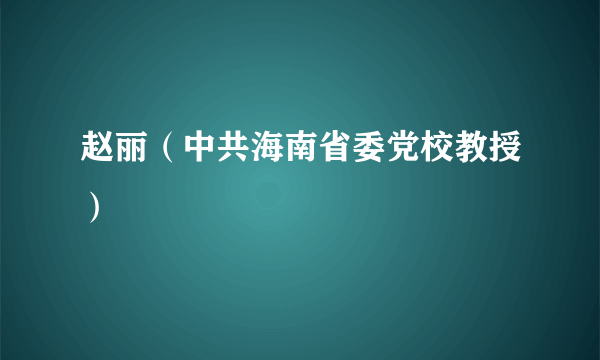 赵丽（中共海南省委党校教授）